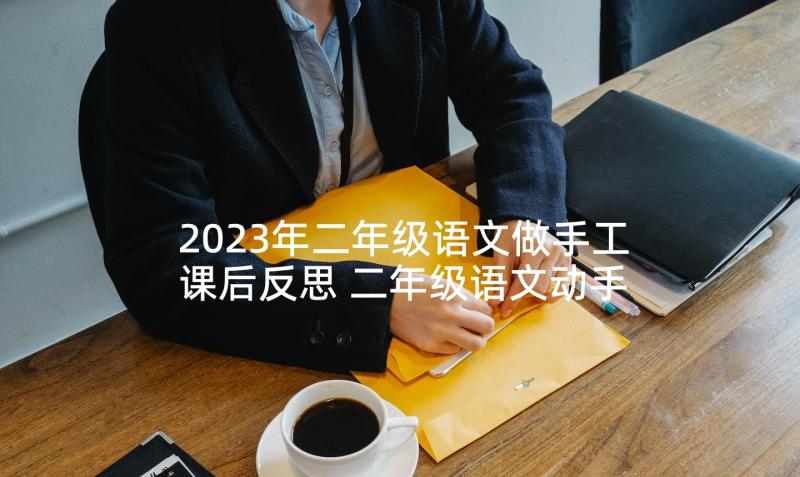 2023年二年级语文做手工课后反思 二年级语文动手